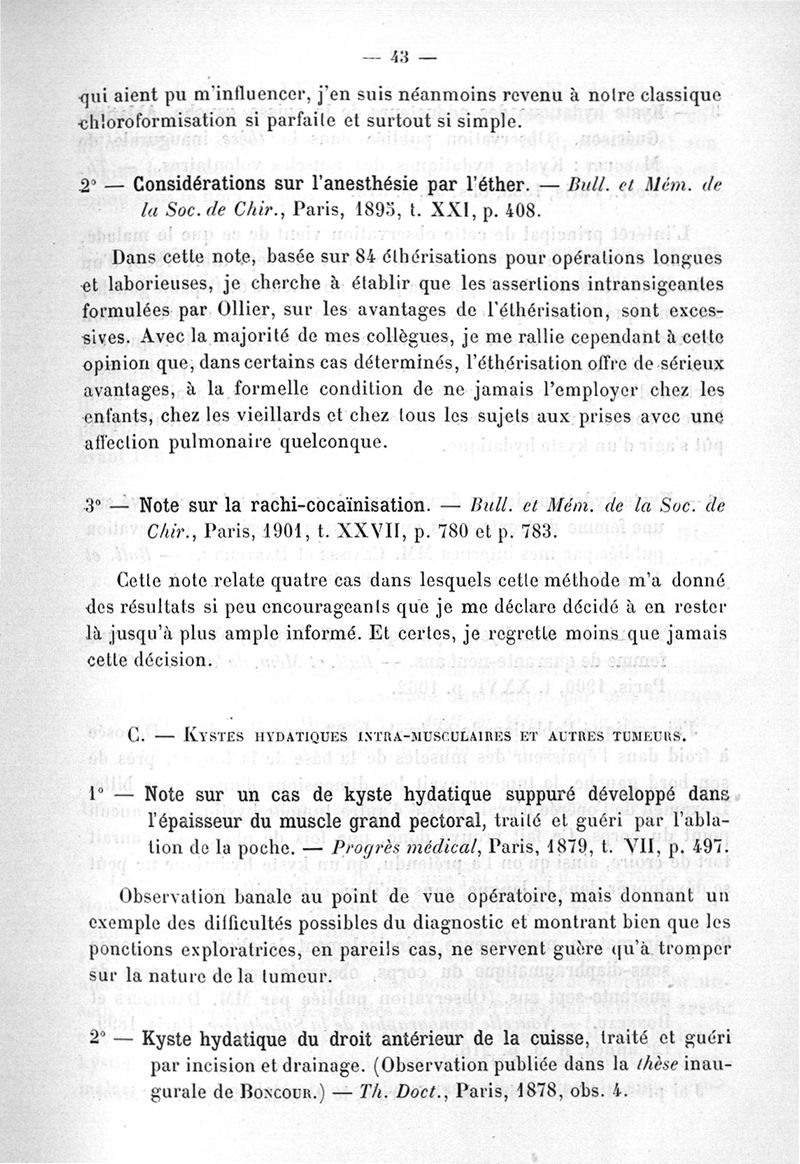 — 43 —

qui aient pu m'influencer, j'en suis néanmoins revenu à notre classique chloroformisation si parfaite et surtout si simple.

2° — Considérations sur l'anesthésie par l'éther. — Bull. et Mém. de la Soc. de Chir., Paris, 1895, t. XXI, p. 408.

Dans cette note, basée sur 84 éthérisations pour opérations longues et laborieuses, je cherche à établir que les assertions intransigeantes formulées par Ollier, sur les avantages de l'éthérisation, sont excessives. Avec la majorité de mes collègues, je me rallie cependant à cette opinion que, dans certains cas déterminés, l'éthérisation offre de sérieux avantages, à la formelle condition de ne jamais l'employer chez les enfants, chez les vieillards et chez tous les sujets aux prises avec une affection pulmonaire quelconque.

3° — Note sur la rachi-cocaïnisation. — Bull. et Mém. de la Soc. de Chir., Paris, 1901, t. XXVII, p. 780 et p. 783.

Cette note relate quatre cas dans lesquels cette méthode m'a donné des résultats si peu encourageants que je me déclare décidé à en rester là jusqu'à plus ample informé. Et certes, je regrette moins que jamais cette décision.

C. — Kystes hydatiques intra-musculaires et autres tumeurs.

1° — Note sur un cas de kyste hydatique suppuré développé dans l'épaisseur du muscle grand pectoral, traité et guéri par l'ablation de la poche. — Progrès médical, Paris, 1879, t. VII, p. 497.

Observation banale au point de vue opératoire, mais donnant un exemple des difficultés possibles du diagnostic et montrant bien que les ponctions exploratrices, en pareils cas, ne servent guère qu'à tromper sur la nature de la tumeur.

2° — Kyste hydatique du droit antérieur de la cuisse, traité et guéri par incision et drainage. (Observation publiée dans la thèse inaugurale de Boncour.) — Th. Doct., Paris, 1878, obs. 4.